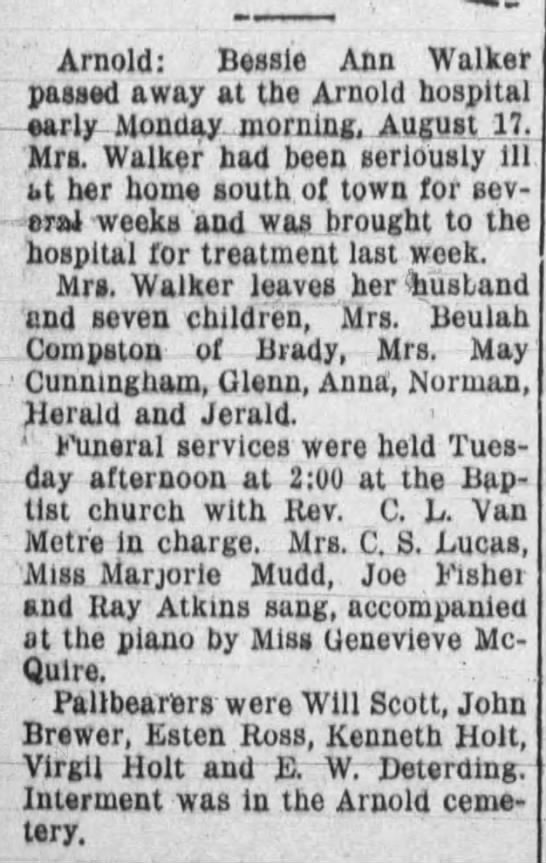 Arnold: Bessie Ann Walker passed away at the Arnold hospital early Monday morning, August 17. Mrs. Walker had been seriously ill at her home south of town for several weeks and was brought to the hospital for treatment last week.

Mrs. Walker leaves her husband and seven children, Mrs. Beulah Compston of Brady, Mrs. May Cunningham, Glenn, Anna, Norman, Herald and Jerald.

Funeral services were held Tuesday afternoon at 2:00 at the Baptist church with Rev. C. L. Van Metre in charge. Mrs. C. S. Lucas, Miss Marjorie Mudd, Joe Fisher and Ray Atkins sang, accompanied at the piano by Miss Genevieve McQuire.

Pallbearers were Will Scott, John Brewer, Esten Ross, Kenneth Holt, Virgil Holt and E. W. Deterding. Interment was in the Arnold cemetery.